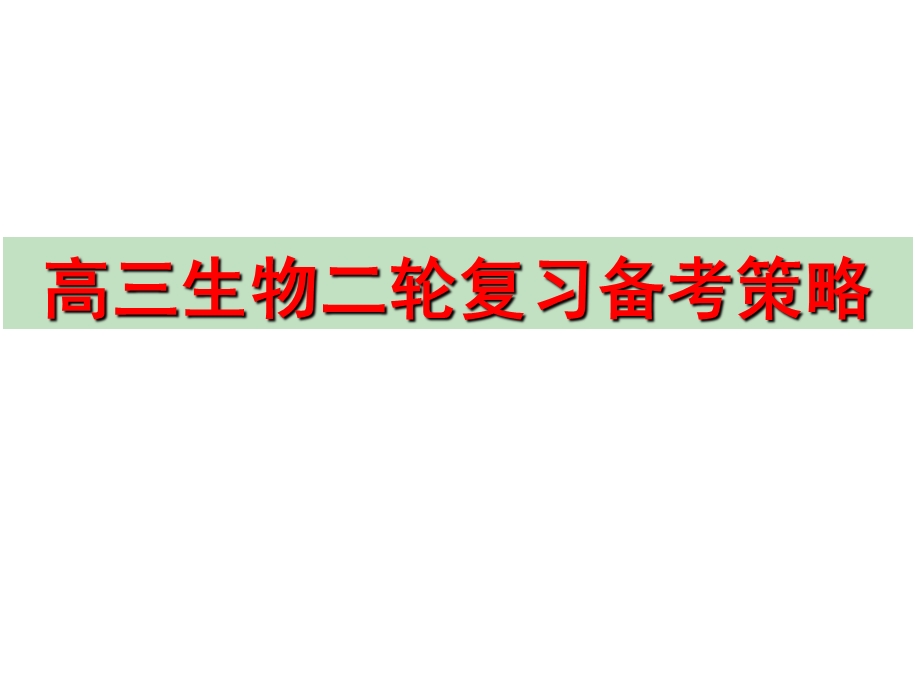 高三生物二轮复习备考策略